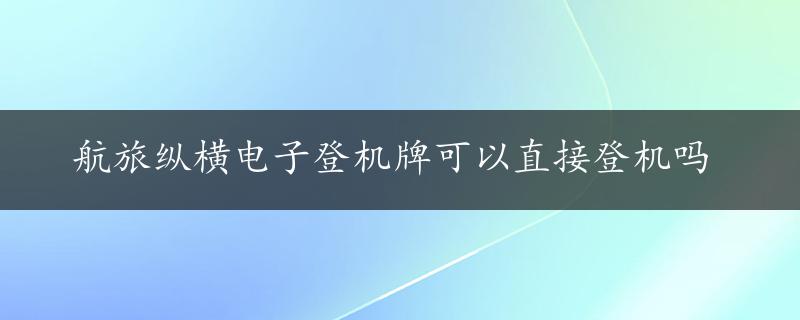 航旅纵横电子登机牌可以直接登机吗